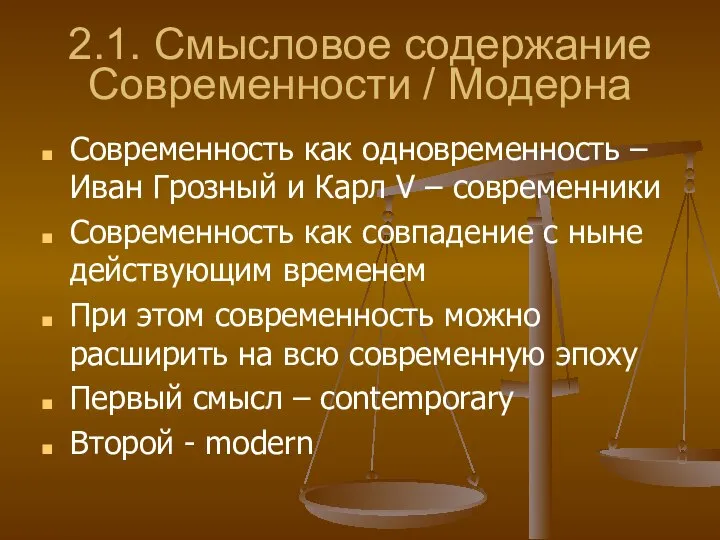 2.1. Смысловое содержание Современности / Модерна

Современность как одновременность – Иван Грозный и Карл V – современники

Современность как совпадение с ныне действующим временем

При этом современность можно расширить на всю современную эпоху

Первый смысл – contemporary

Второй - modern